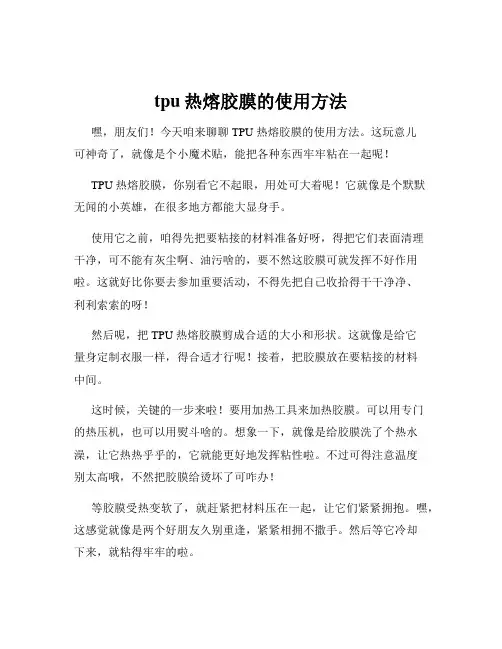 tpu 热熔胶膜的使用方法

嘿，朋友们！今天咱来聊聊 TPU 热熔胶膜的使用方法。这玩意儿可神奇了，就像是个小魔术贴，能把各种东西牢牢粘在一起呢！

TPU 热熔胶膜，你别看它不起眼，用处可大着呢！它就像是个默默无闻的小英雄，在很多地方都能大显身手。

使用它之前，咱得先把要粘接的材料准备好呀，得把它们表面清理干净，可不能有灰尘啊、油污啥的，要不然这胶膜可就发挥不好作用啦。这就好比你要去参加重要活动，不得先把自己收拾得干干净净、利利索索的呀！

然后呢，把 TPU 热熔胶膜剪成合适的大小和形状。这就像是给它量身定制衣服一样，得合适才行呢！接着，把胶膜放在要粘接的材料中间。

这时候，关键的一步来啦！要用加热工具来加热胶膜。可以用专门的热压机，也可以用熨斗啥的。想象一下，就像是给胶膜洗了个热水澡，让它热热乎乎的，它就能更好地发挥粘性啦。不过可得注意温度别太高哦，不然把胶膜给烫坏了可咋办！

等胶膜受热变软了，就赶紧把材料压在一起，让它们紧紧拥抱。嘿，这感觉就像是两个好朋友久别重逢，紧紧相拥不撒手。然后等它冷却下来，就粘得牢牢的啦。